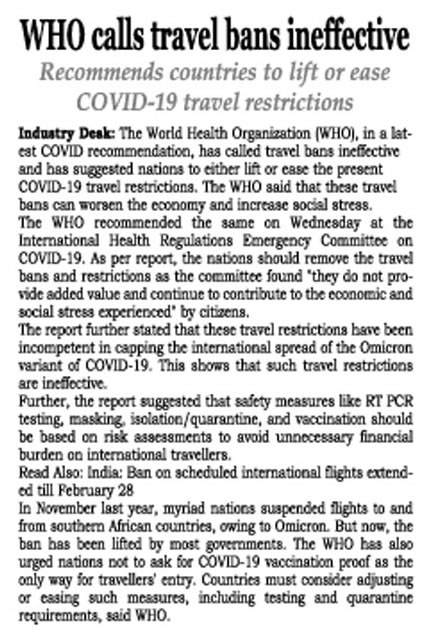 WHO calls travel bans ineffective

Recommends countries to lift or ease COVID-19 travel restrictions

Industry Desk: The World Health Organization (WHO), in a latest COVID recommendation, has called travel bans ineffective and has suggested nations to either lift or ease the present COVID-19 travel restrictions. The WHO said that these travel bans can worsen the economy and increase social stress.
The WHO recommended the same on Wednesday at the International Health Regulations Emergency Committee on COVID-19. As per report, the nations should remove the travel bans and restrictions as the committee found "they do not provide added value and continue to contribute to the economic and social stress experienced" by citizens.
The report further stated that these travel restrictions have been incompetent in capping the international spread of the Omicron variant of COVID-19. This shows that such travel restrictions are ineffective.
Further, the report suggested that safety measures like RT PCR testing, masking, isolation/quarantine, and vaccination should be based on risk assessments to avoid unnecessary financial burden on international travellers.
Read Also: India: Ban on scheduled international flights extended till February 28
In November last year, myriad nations suspended flights to and from southern African countries, owing to Omicron. But now, the ban has been lifted by most governments. The WHO has also urged nations not to ask for COVID-19 vaccination proof as the only way for travellers' entry. Countries must consider adjusting or easing such measures, including testing and quarantine requirements, said WHO.